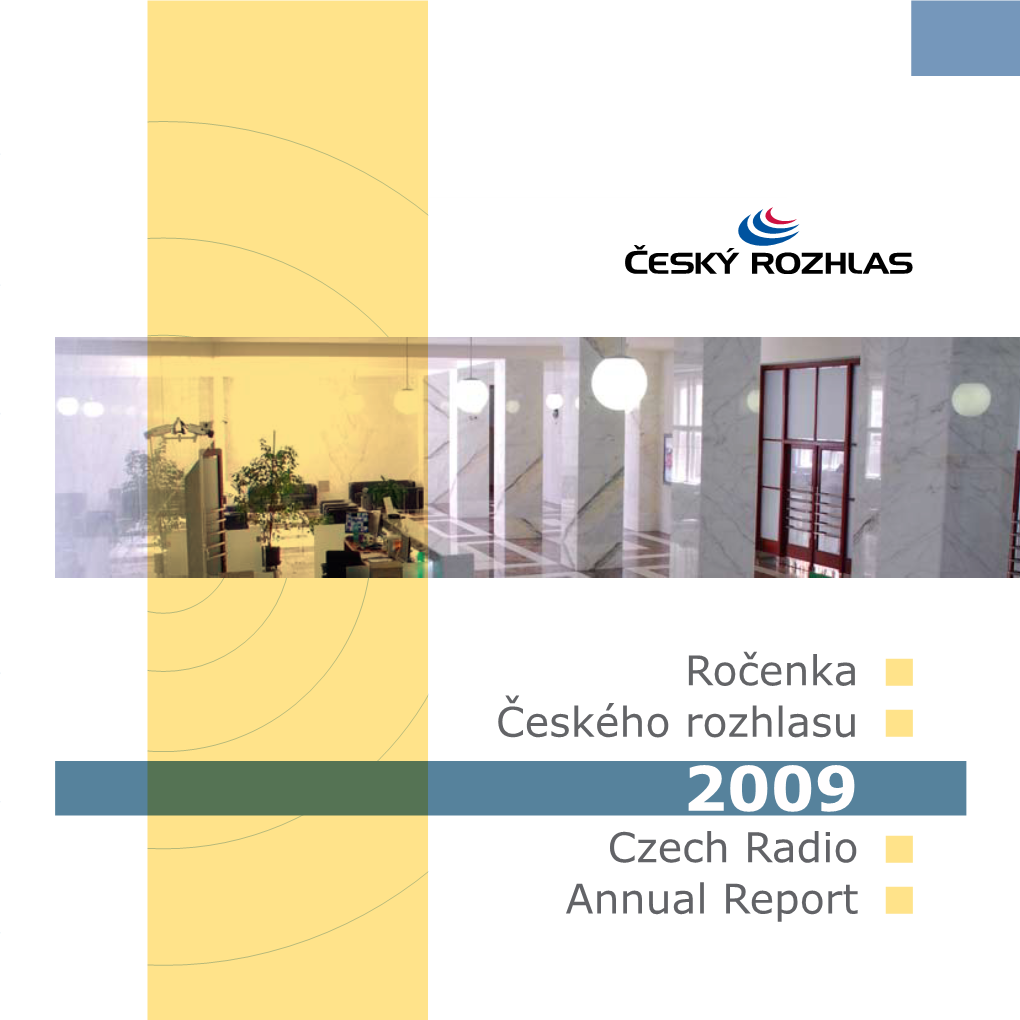 ČESKÝ ROZHLAS

Ročenka
Českého rozhlasu
2009
Czech Radio
Annual Report